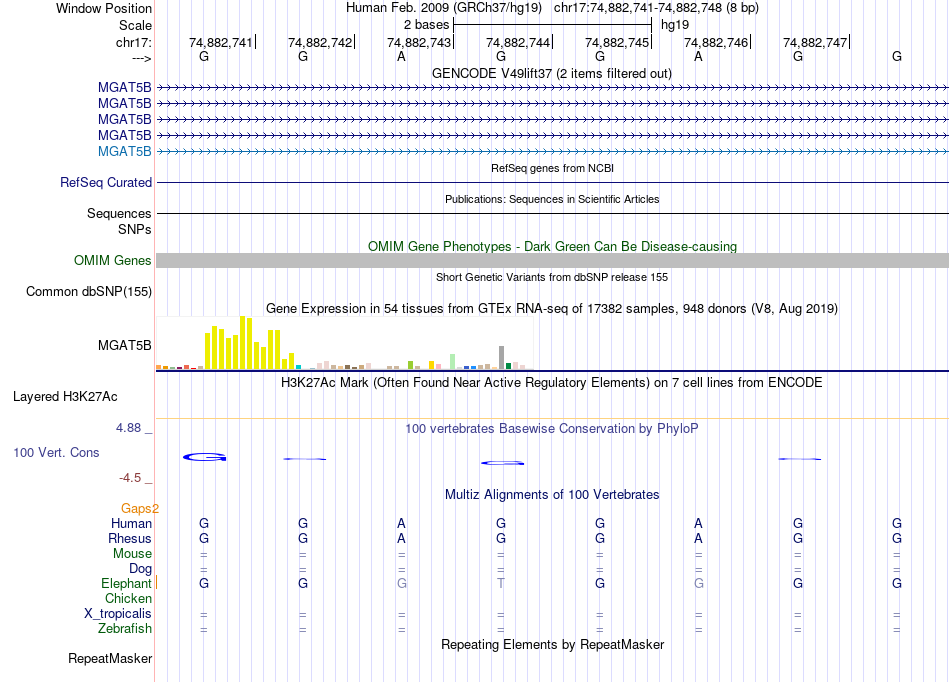 Window Position Human Feb. 2009 (GRCh37/hg19) chr17:74,882,741-74,882,748 (8 bp)
Scale 2 bases hg19
chr17: 74,882,741 74,882,742 74,882,743 74,882,744 74,882,745 74,882,746 74,882,747
---> G G A G G A G G
GENCODE V49lift37 (2 items filtered out)
MGAT5B
MGAT5B
MGAT5B
MGAT5B
MGAT5B
RefSeq genes from NCBI
RefSeq Curated
Publications: Sequences in Scientific Articles
Sequences
SNPs
OMIM Gene Phenotypes - Dark Green Can Be Disease-causing
OMIM Genes
Short Genetic Variants from dbSNP release 155
Common dbSNP(155)
Gene Expression in 54 tissues from GTEx RNA-seq of 17382 samples, 948 donors (V8, Aug 2019)
MGAT5B
H3K27Ac Mark (Often Found Near Active Regulatory Elements) on 7 cell lines from ENCODE
Layered H3K27Ac
4.88 _ 100 vertebrates Basewise Conservation by PhyloP
100 Vert. Cons
-4.5 _
Multiz Alignments of 100 Vertebrates
Gaps2
Human G G A G G A G G
Rhesus G G A G G A G G
Mouse = = = = = = = =
Dog = = = = = = = =
Elephant G G G T G G G G
Chicken
X_tropicalis = = = = = = = =
Zebrafish = = = = = = = =
Repeating Elements by RepeatMasker
RepeatMasker